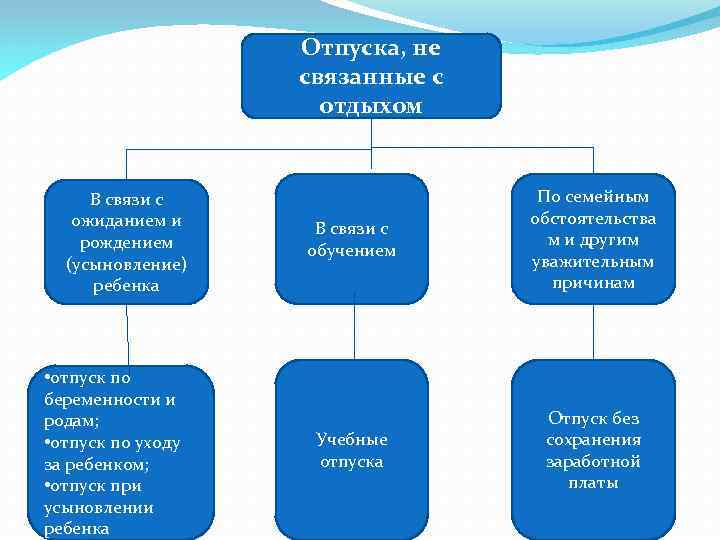 Отпуска, не связанные с отдыхом

В связи с ожиданием и рождением (усыновление) ребенка

В связи с обучением

По семейным обстоятельствам и другим уважительным причинам

•отпуск по беременности и родам;
•отпуск по уходу за ребенком;
•отпуск при усыновлении ребенка

Учебные отпуска

Отпуск без сохранения заработной платы